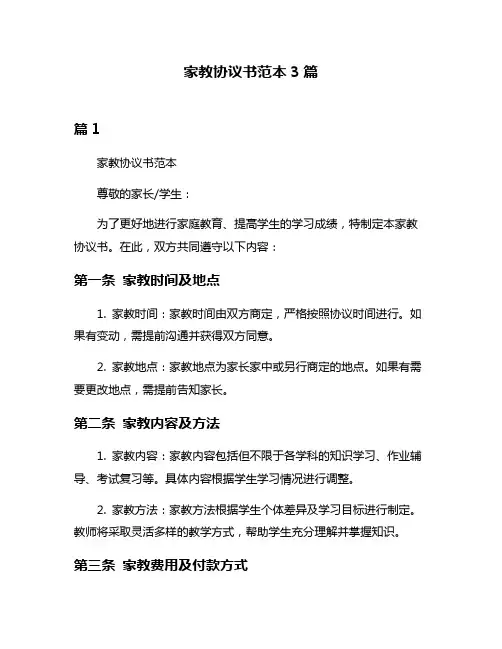 家教协议书范本 3 篇

篇 1

家教协议书范本

尊敬的家长/学生：

为了更好地进行家庭教育、提高学生的学习成绩，特制定本家教协议书。在此，双方共同遵守以下内容：

第一条 家教时间及地点

1. 家教时间：家教时间由双方商定，严格按照协议时间进行。如果有变动，需提前沟通并获得双方同意。

2. 家教地点：家教地点为家长家中或另行商定的地点。如果有需要更改地点，需提前告知家长。

第二条 家教内容及方法

1. 家教内容：家教内容包括但不限于各学科的知识学习、作业辅导、考试复习等。具体内容根据学生学习情况进行调整。

2. 家教方法：家教方法根据学生个体差异及学习目标进行制定。教师将采取灵活多样的教学方式，帮助学生充分理解并掌握知识。

第三条 家教费用及付款方式